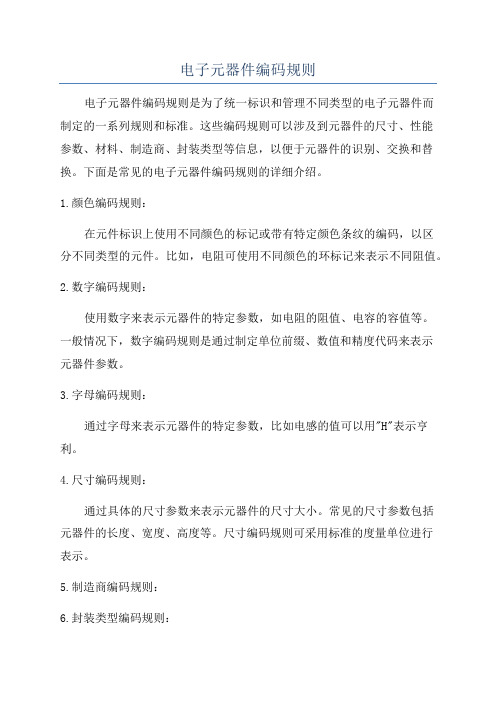 电子元器件编码规则

电子元器件编码规则是为了统一标识和管理不同类型的电子元器件而制定的一系列规则和标准。这些编码规则可以涉及到元器件的尺寸、性能参数、材料、制造商、封装类型等信息，以便于元器件的识别、交换和替换。下面是常见的电子元器件编码规则的详细介绍。

1.颜色编码规则：

在元件标识上使用不同颜色的标记或带有特定颜色条纹的编码，以区分不同类型的元件。比如，电阻可使用不同颜色的环标记来表示不同阻值。

2.数字编码规则：

使用数字来表示元器件的特定参数，如电阻的阻值、电容的容值等。一般情况下，数字编码规则是通过制定单位前缀、数值和精度代码来表示元器件参数。

3.字母编码规则：

通过字母来表示元器件的特定参数，比如电感的值可以用"H"表示亨利。

4.尺寸编码规则：

通过具体的尺寸参数来表示元器件的尺寸大小。常见的尺寸参数包括元器件的长度、宽度、高度等。尺寸编码规则可采用标准的度量单位进行表示。

5.制造商编码规则：

6.封装类型编码规则：